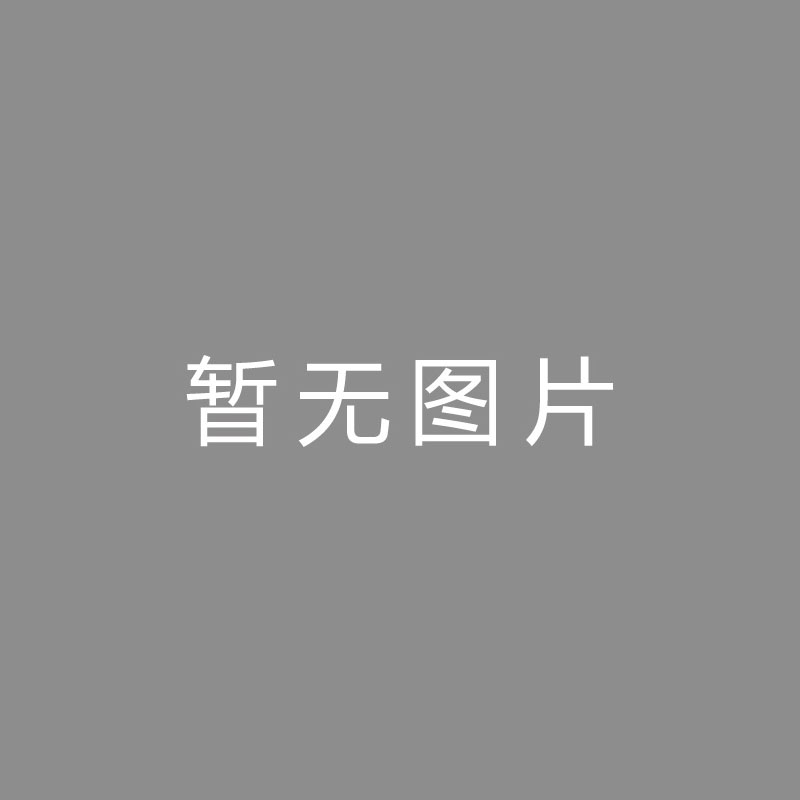 暂无图片